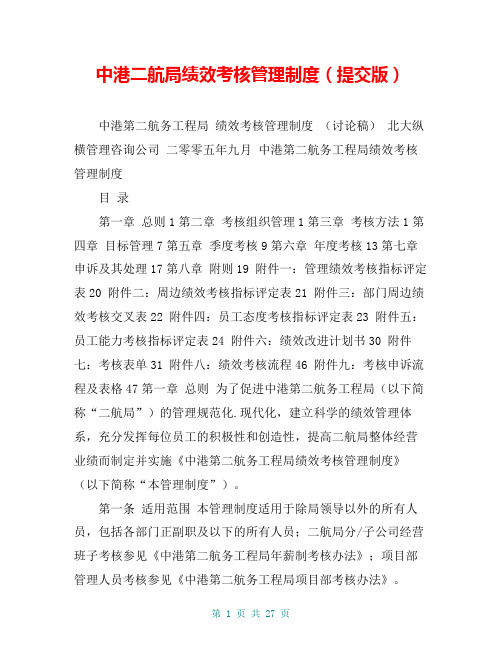 中港二航局绩效考核管理制度（提交版）

中港第二航务工程局 绩效考核管理制度 （讨论稿） 北大纵横管理咨询公司 二零零五年九月 中港第二航务工程局绩效考核管理制度

目 录

第一章 总则 1 第二章 考核组织管理 1 第三章 考核方法 1 第四章 目标管理 7 第五章 季度考核 9 第六章 年度考核 13 第七章 申诉及其处理 17 第八章 附则 19 附件一：管理绩效考核指标评定表 20 附件二：周边绩效考核指标评定表 21 附件三：部门周边绩效考核交叉表 22 附件四：员工态度考核指标评定表 23 附件五：员工能力考核指标评定表 24 附件六：绩效改进计划书 30 附件七：考核表单 31 附件八：绩效考核流程 46 附件九：考核申诉流程及表格 47 第一章 总则 为了促进中港第二航务工程局（以下简称“二航局”）的管理规范化.现代化，建立科学的绩效管理体系，充分发挥每位员工的积极性和创造性，提高二航局整体经营业绩而制定并实施《中港第二航务工程局绩效考核管理制度》（以下简称“本管理制度”）。

第一条 适用范围 本管理制度适用于除局领导以外的所有人员，包括各部门正副职及以下的所有人员；二航局分/子公司经营班子考核参见《中港第二航务工程局年薪制考核办法》；项目部管理人员考核参见《中港第二航务工程局项目部考核办法》。

第 1 页 共 27 页